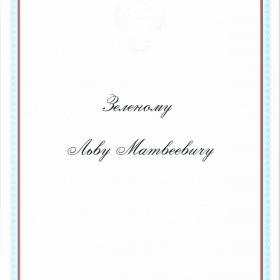 Зеленому

Льву Матвеевичу